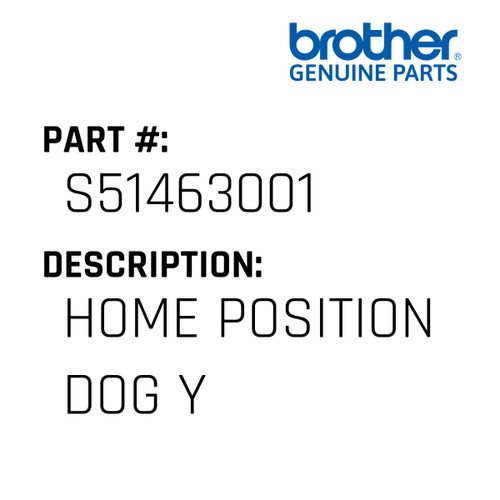 brother®
GENUINE PARTS

PART #:
S51463001

DESCRIPTION:
HOME POSITION DOG Y